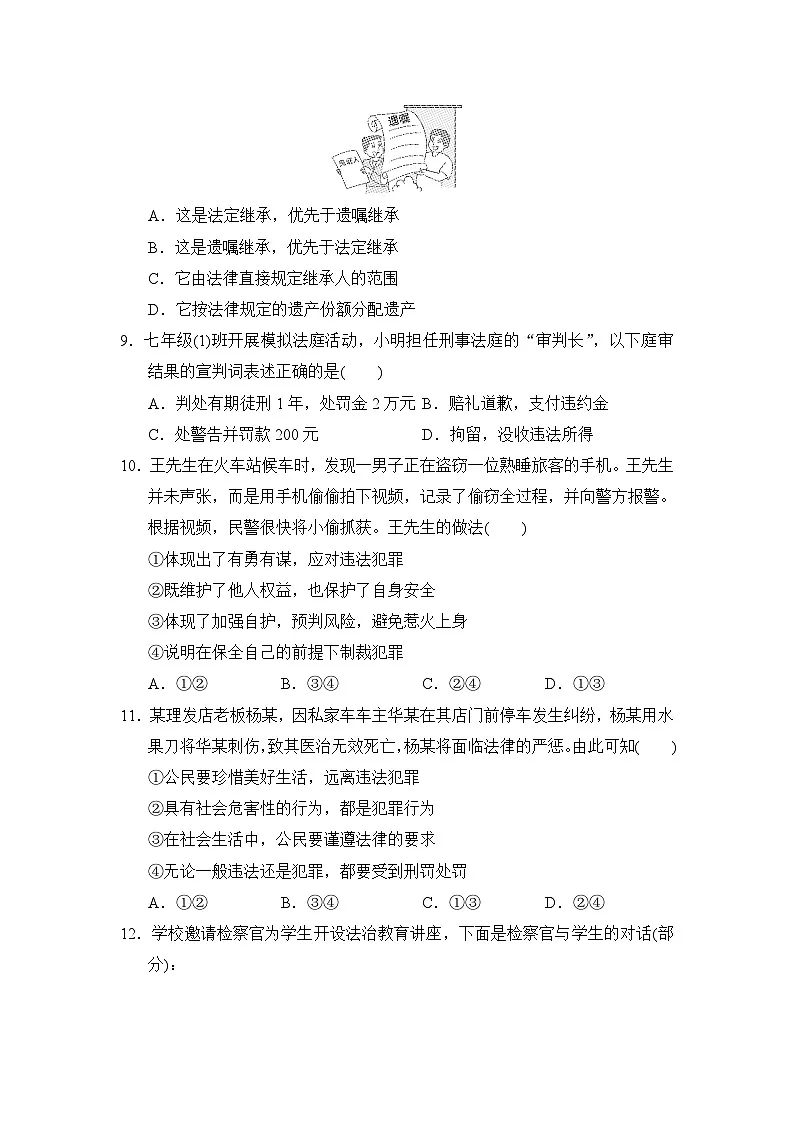 遗嘱

见证人

A．这是法定继承，优先于遗嘱继承

B．这是遗嘱继承，优先于法定继承

C．它由法律直接规定继承人的范围

D．它按法律规定的遗产份额分配遗产

9．七年级(1)班开展模拟法庭活动，小明担任刑事法庭的“审判长”，以下庭审结果的宣判词表述正确的是(　　)

A．判处有期徒刑1年，处罚金2万元 B．赔礼道歉，支付违约金

C．处警告并罚款200元　　　　　　D．拘留，没收违法所得

10．王先生在火车站候车时，发现一男子正在盗窃一位熟睡旅客的手机。王先生并未声张，而是用手机偷偷拍下视频，记录了偷窃全过程，并向警方报警。根据视频，民警很快将小偷抓获。王先生的做法(　　)

①体现出了有勇有谋，应对违法犯罪

②既维护了他人权益，也保护了自身安全

③体现了加强自护，预判风险，避免惹火上身

④说明在保全自己的前提下制裁犯罪

A．①②　　　　B．③④　　　　C．②④　　　　D．①③

11．某理发店老板杨某，因私家车车主华某在其店门前停车发生纠纷，杨某用水果刀将华某刺伤，致其医治无效死亡，杨某将面临法律的严惩。由此可知(　　)

①公民要珍惜美好生活，远离违法犯罪

②具有社会危害性的行为，都是犯罪行为

③在社会生活中，公民要谨遵法律的要求

④无论一般违法还是犯罪，都要受到刑罚处罚

A．①②　　　　B．③④　　　　C．①③　　　　D．②④

12．学校邀请检察官为学生开设法治教育讲座，下面是检察官与学生的对话(部分)：